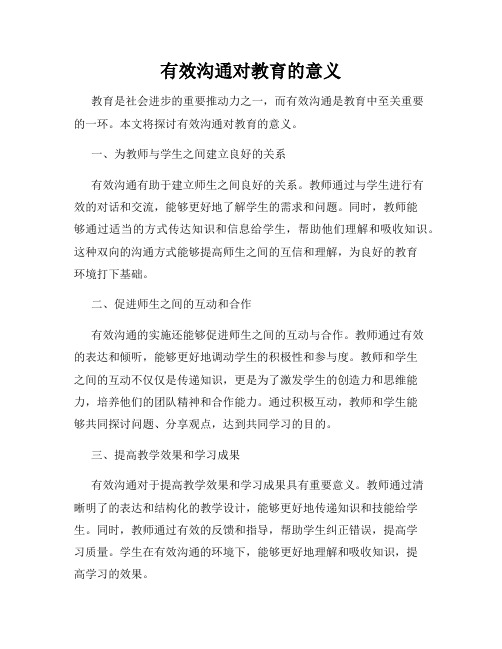 有效沟通对教育的意义

教育是社会进步的重要推动力之一，而有效沟通是教育中至关重要的一环。本文将探讨有效沟通对教育的意义。

一、为教师与学生之间建立良好的关系

有效沟通有助于建立师生之间良好的关系。教师通过与学生进行有效的对话和交流，能够更好地了解学生的需求和问题。同时，教师能够通过适当的方式传达知识和信息给学生，帮助他们理解和吸收知识。这种双向的沟通方式能够提高师生之间的互信和理解，为良好的教育环境打下基础。

二、促进师生之间的互动和合作

有效沟通的实施还能够促进师生之间的互动与合作。教师通过有效的表达和倾听，能够更好地调动学生的积极性和参与度。教师和学生之间的互动不仅仅是传递知识，更是为了激发学生的创造力和思维能力，培养他们的团队精神和合作能力。通过积极互动，教师和学生能够共同探讨问题、分享观点，达到共同学习的目的。

三、提高教学效果和学习成果

有效沟通对于提高教学效果和学习成果具有重要意义。教师通过清晰明了的表达和结构化的教学设计，能够更好地传递知识和技能给学生。同时，教师通过有效的反馈和指导，帮助学生纠正错误，提高学习质量。学生在有效沟通的环境下，能够更好地理解和吸收知识，提高学习的效果。